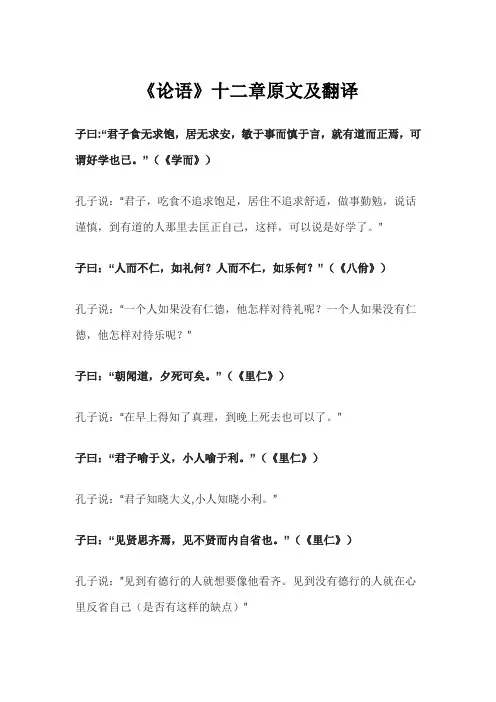 《论语》十二章原文及翻译

子曰:“君子食无求饱，居无求安，敏于事而慎于言，就有道而正焉，可谓好学也已。”（《学而》）

孔子说:“君子，吃食不追求饱足，居住不追求舒适，做事勤勉，说话谨慎，到有道的人那里去匡正自己，这样，可以说是好学了。”

子曰：“人而不仁，如礼何？人而不仁，如乐何？”（《八佾》）

孔子说:“一个人如果没有仁德，他怎样对待礼呢？一个人如果没有仁德，他怎样对待乐呢？”

子曰：“朝闻道，夕死可矣。”（《里仁》）

孔子说:“在早上得知了真理，到晚上死去也可以了。”

子曰：“君子喻于义，小人喻于利。”（《里仁》）

孔子说:“君子知晓大义,小人知晓小利。”

子曰：“见贤思齐焉，见不贤而内自省也。”（《里仁》）

孔子说:"见到有德行的人就想要像他看齐。见到没有德行的人就在心里反省自己（是否有这样的缺点）"